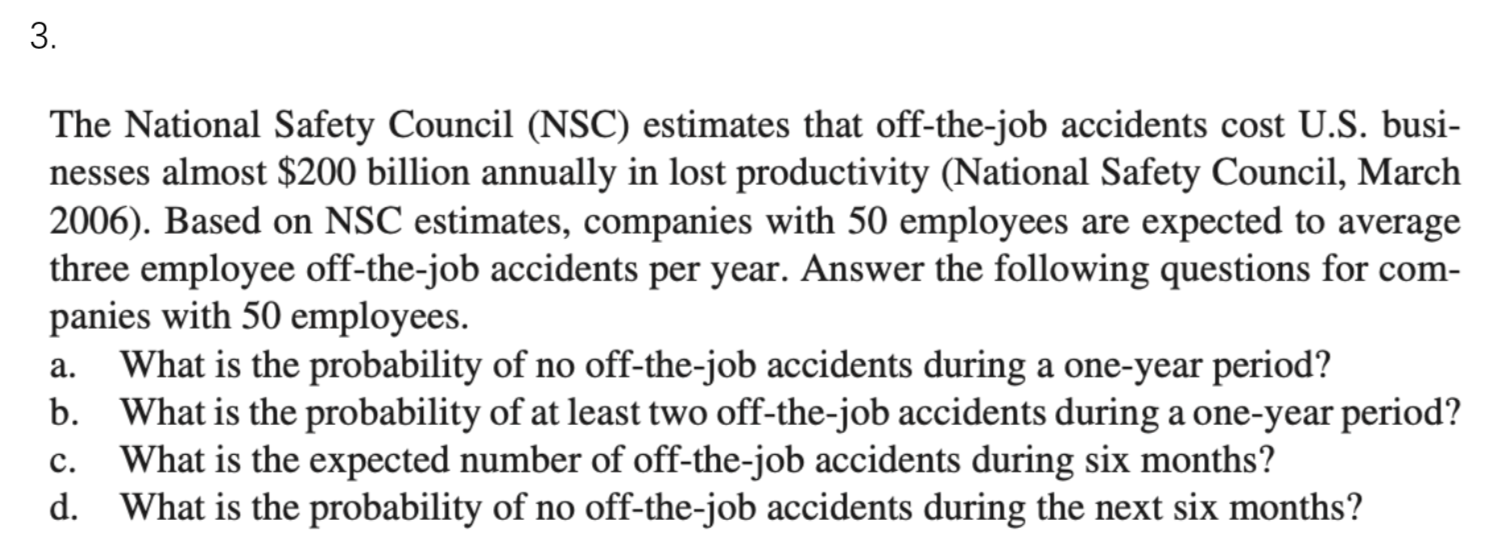 3.

The National Safety Council (NSC) estimates that off-the-job accidents cost U.S. businesses almost \$200 billion annually in lost productivity (National Safety Council, March 2006). Based on NSC estimates, companies with 50 employees are expected to average three employee off-the-job accidents per year. Answer the following questions for companies with 50 employees.

a. What is the probability of no off-the-job accidents during a one-year period?
b. What is the probability of at least two off-the-job accidents during a one-year period?
c. What is the expected number of off-the-job accidents during six months?
d. What is the probability of no off-the-job accidents during the next six months?